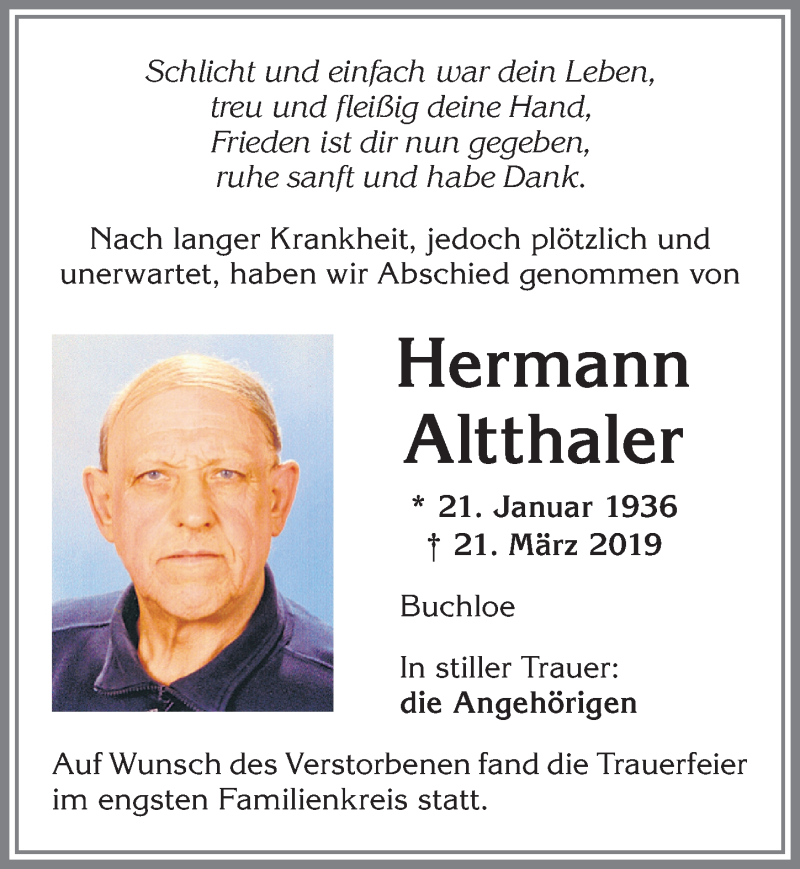 Schlicht und einfach war dein Leben,
treu und fleißig deine Hand,
Frieden ist dir nun gegeben,
ruhe sanft und habe Dank.

Nach langer Krankheit, jedoch plötzlich und unerwartet, haben wir Abschied genommen von

Hermann
Altthaler

* 21. Januar 1936
† 21. März 2019

Buchloe

In stiller Trauer:
die Angehörigen

Auf Wunsch des Verstorbenen fand die Trauerfeier im engsten Familienkreis statt.